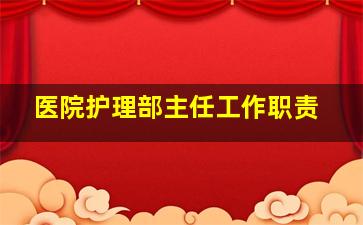 医院护理部主任工作职责